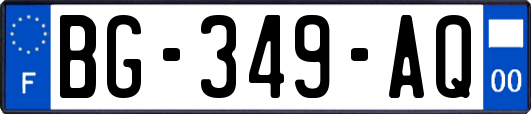 F
BG-349-AQ
00